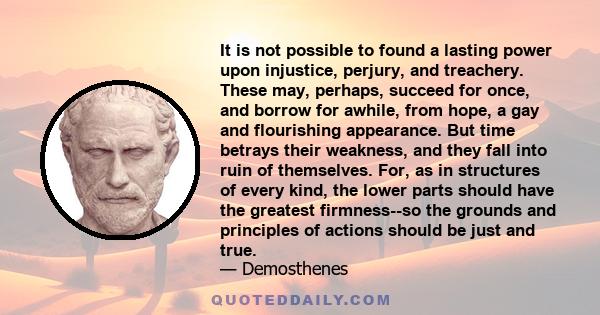 It is not possible to found a lasting power upon injustice, perjury, and treachery. These may, perhaps, succeed for once, and borrow for awhile, from hope, a gay and flourishing appearance. But time betrays their weakness, and they fall into ruin of themselves. For, as in structures of every kind, the lower parts should have the greatest firmness--so the grounds and principles of actions should be just and true.
— Demosthenes

QUOTEDDAILY.COM